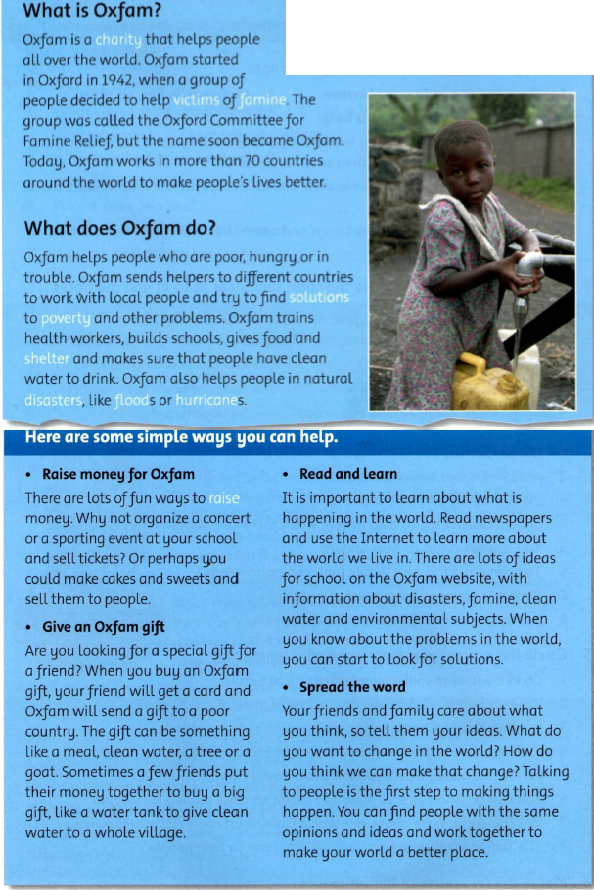 What is Oxfam?

Oxfam is a charity that helps people all over the world. Oxfam started in Oxford in 1942, when a group of people decided to help victims of famine. The group was called the Oxford Committee for Famine Relief, but the name soon became Oxfam. Today, Oxfam works in more than 70 countries around the world to make people's lives better.

What does Oxfam do?

Oxfam helps people who are poor, hungry or in trouble. Oxfam sends helpers to different countries to work with local people and try to find solutions to poverty and other problems. Oxfam trains health workers, builds schools, gives food and shelter and makes sure that people have clean water to drink. Oxfam also helps people in natural disasters, like floods or hurricanes.

Here are some simple ways you can help.

• Raise money for Oxfam

There are lots of fun ways to raise money. Why not organize a concert or a sporting event at your school and sell tickets? Or perhaps you could make cakes and sweets and sell them to people.

• Give an Oxfam gift

Are you looking for a special gift for a friend? When you buy an Oxfam gift, your friend will get a card and Oxfam will send a gift to a poor country. The gift can be something like a meal, clean water, a tree or a goat. Sometimes a few friends put their money together to buy a big gift, like a water tank to give clean water to a whole village.

• Read and learn

It is important to learn about what is happening in the world. Read newspapers and use the Internet to learn more about the world we live in. There are lots of ideas for school on the Oxfam website, with information about disasters, famine, clean water and environmental subjects. When you know about the problems in the world, you can start to look for solutions.

• Spread the word

Your friends and family care about what you think, so tell them your ideas. What do you want to change in the world? How do you think we can make that change? Talking to people is the first step to making things happen. You can find people with the same opinions and ideas and work together to make your world a better place.